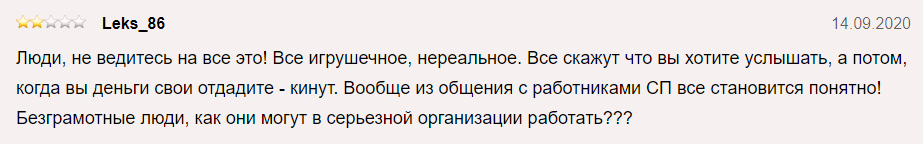 Leks_86

14.09.2020

Люди, не ведитесь на все это! Все игрушечное, нереальное. Все скажут что вы хотите услышать, а потом, когда вы деньги свои отдадите - кинут. Вообще из общения с работниками СП все становится понятно! Безграмотные люди, как они могут в серьезной организации работать???